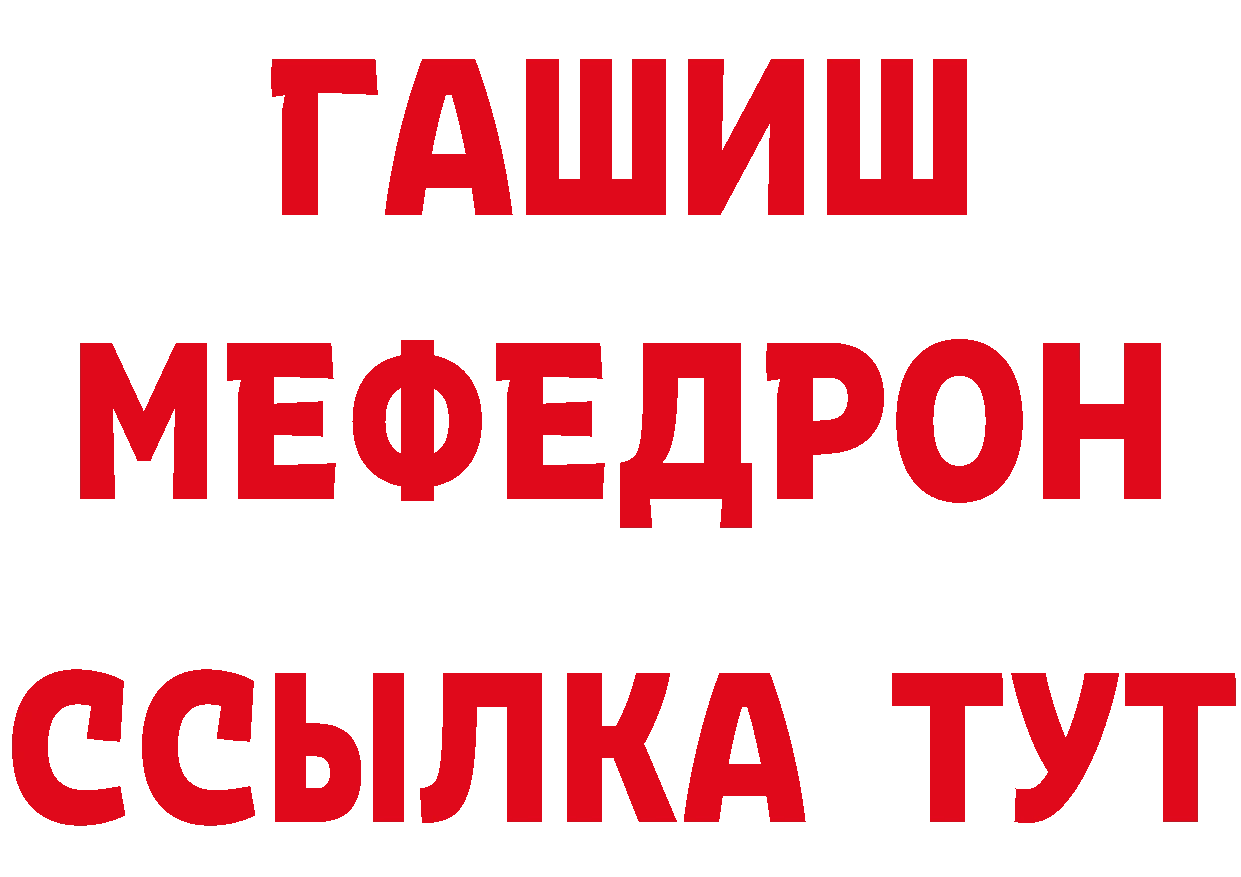 ГАШИШ
МЕФЕДРОН
ССЫЛКА ТУТ